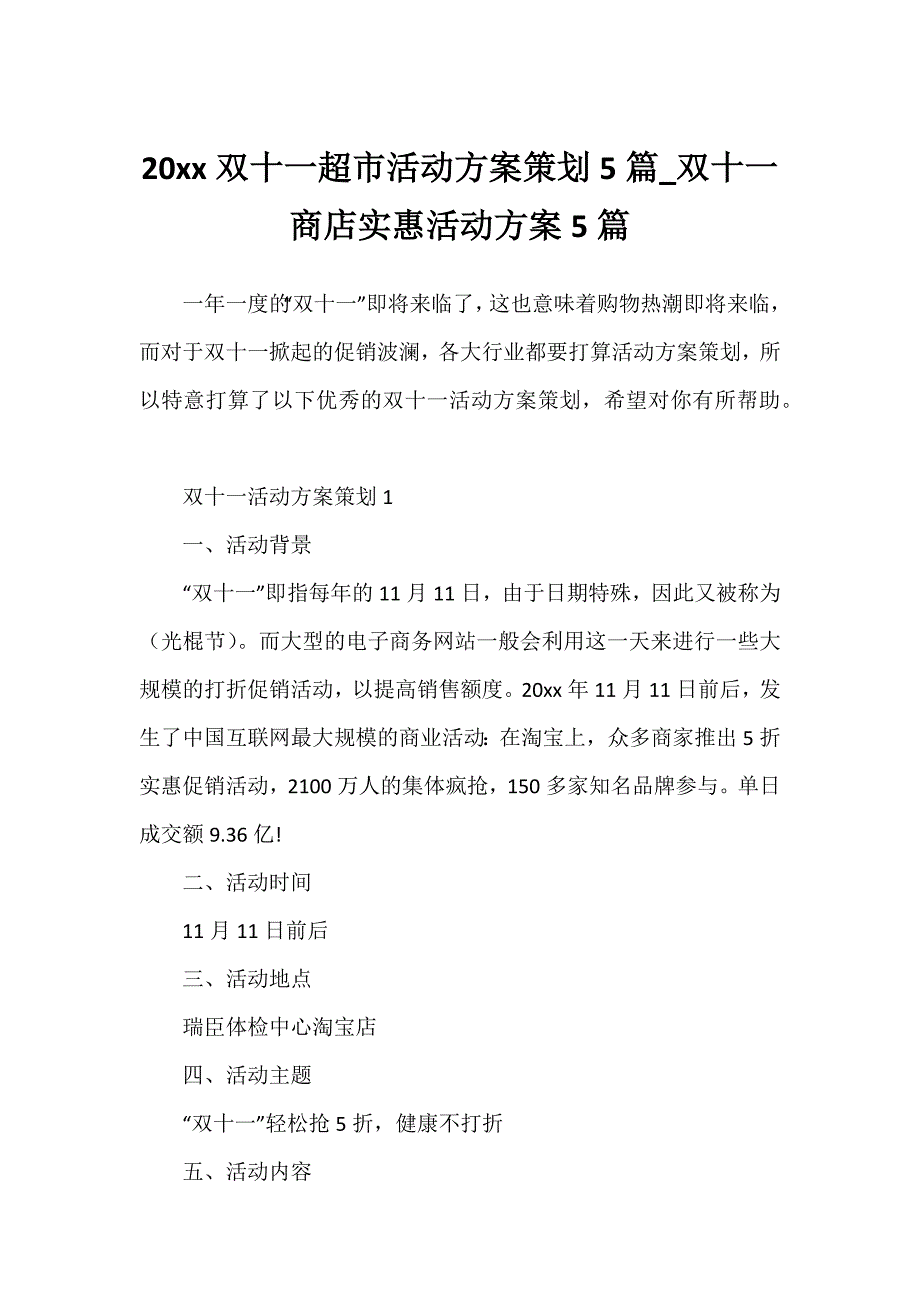 20xx 双十一超市活动方案策划 5 篇_双十一商店实惠活动方案 5 篇

一年一度的“双十一”即将来临了，这也意味着购物热潮即将来临，而对于双十一掀起的促销波澜，各大行业都要打算活动方案策划，所以特意打算了以下优秀的双十一活动方案策划，希望对你有所帮助。

双十一活动方案策划 1

一、活动背景

“双十一”即指每年的 11 月 11 日，由于日期特殊，因此又被称为（光棍节）。而大型的电子商务网站一般会利用这一天来进行一些大规模的打折促销活动，以提高销售额度。20xx 年 11 月 11 日前后，发生了中国互联网最大规模的商业活动：在淘宝上，众多商家推出 5 折实惠促销活动，2100 万人的集体疯抢，150 多家知名品牌参与。单日成交额 9.36 亿!

二、活动时间

11 月 11 日前后

三、活动地点

瑞臣体检中心淘宝店

四、活动主题

“双十一”轻松抢 5 折，健康不打折

五、活动内容